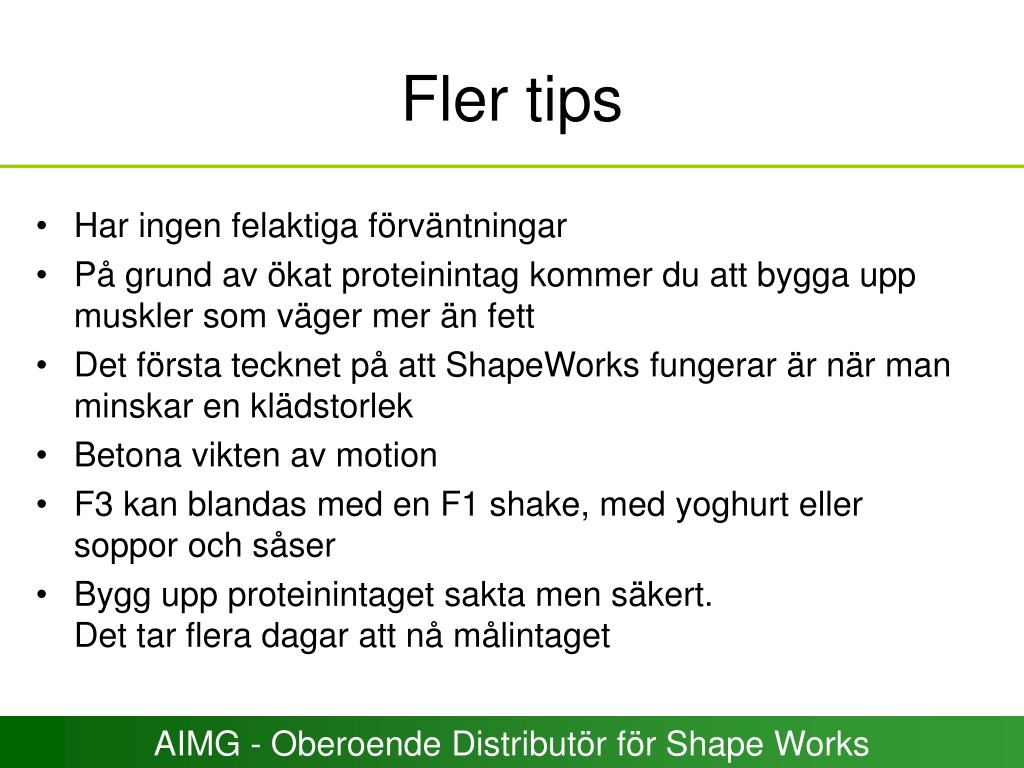 Fler tips

• Har ingen felaktiga förväntningar
• På grund av ökat proteinintag kommer du att bygga upp muskler som väger mer än fett
• Det första tecknet på att ShapeWorks fungerar är när man minskar en klädstorlek
• Betona vikten av motion
• F3 kan blandas med en F1 shake, med yoghurt eller soppor och såser
• Bygg upp proteinintaget sakta men säkert.
Det tar flera dagar att nå målintaget

AIMG - Oberoende Distributör för Shape Works